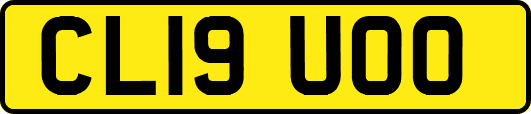 CL19 UOO